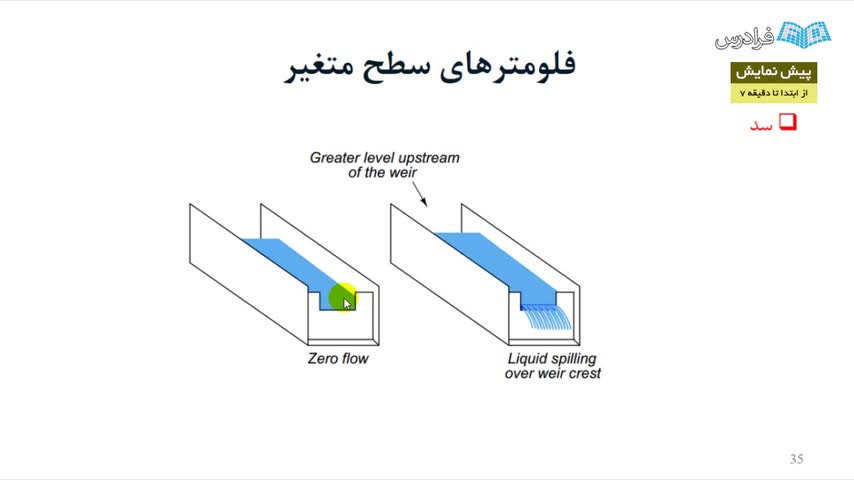 فرادرس

پیش نمایش

از ابتدا تا دقیقه ۷

فلومترهای سطح متغیر

☐ سد

Greater level upstream
of the weir

Zero flow

Liquid spilling
over weir crest

35